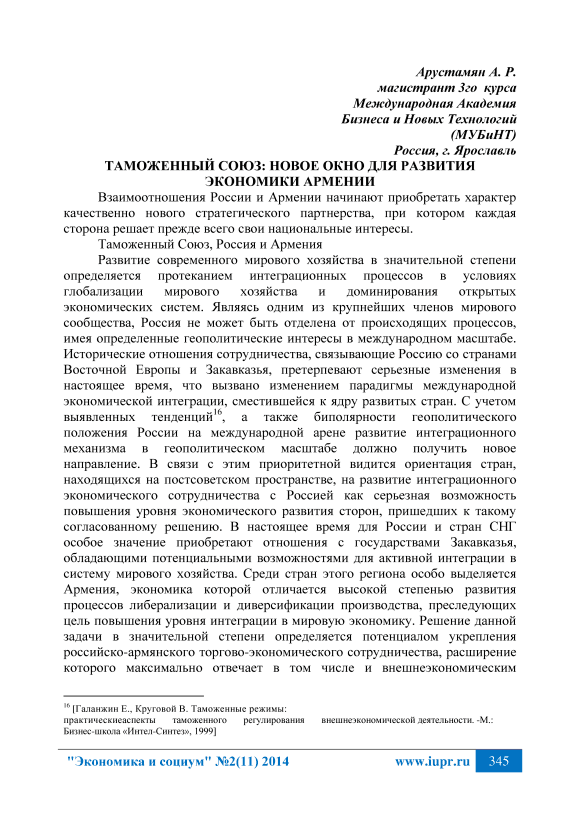 Арустамян А. Р.
магистрант 3го курса
Международная Академия
Бизнеса и Новых Технологий
(МУБиНТ)
Россия, г. Ярославль

ТАМОЖЕННЫЙ СОЮЗ: НОВОЕ ОКНО ДЛЯ РАЗВИТИЯ ЭКОНОМИКИ АРМЕНИИ

Взаимоотношения России и Армении начинают приобретать характер качественно нового стратегического партнерства, при котором каждая сторона решает прежде всего свои национальные интересы.

Таможенный Союз, Россия и Армения

Развитие современного мирового хозяйства в значительной степени определяется протеканием интеграционных процессов в условиях глобализации мирового хозяйства и доминирования открытых экономических систем. Являясь одним из крупнейших членов мирового сообщества, Россия не может быть отделена от происходящих процессов, имея определенные геополитические интересы в международном масштабе. Исторические отношения сотрудничества, связывающие Россию со странами Восточной Европы и Закавказья, претерпевают серьезные изменения в настоящее время, что вызвано изменением парадигмы международной экономической интеграции, сместившейся к ядру развитых стран. С учетом выявленных тенденций$^{16}$, а также биполярности геополитического положения России на международной арене развитие интеграционного механизма в геополитическом масштабе должно получить новое направление. В связи с этим приоритетной видится ориентация стран, находящихся на постсоветском пространстве, на развитие интеграционного экономического сотрудничества с Россией как серьезная возможность повышения уровня экономического развития сторон, пришедших к такому согласованному решению. В настоящее время для России и стран СНГ особое значение приобретают отношения с государствами Закавказья, обладающими потенциальными возможностями для активной интеграции в систему мирового хозяйства. Среди стран этого региона особо выделяется Армения, экономика которой отличается высокой степенью развития процессов либерализации и диверсификации производства, преследующих цель повышения уровня интеграции в мировую экономику. Решение данной задачи в значительной степени определяется потенциалом укрепления российско-армянского торгово-экономического сотрудничества, расширение которого максимально отвечает в том числе и внешнеэкономическим

$^{16}$ [Галанжин Е., Круговой В. Таможенные режимы: практическиеаспекты таможенного регулирования внешнеэкономической деятельности. -М.: Бизнес-школа «Интел-Синтез», 1999]

"Экономика и социум" №2(11) 2014 www.iupr.ru 345